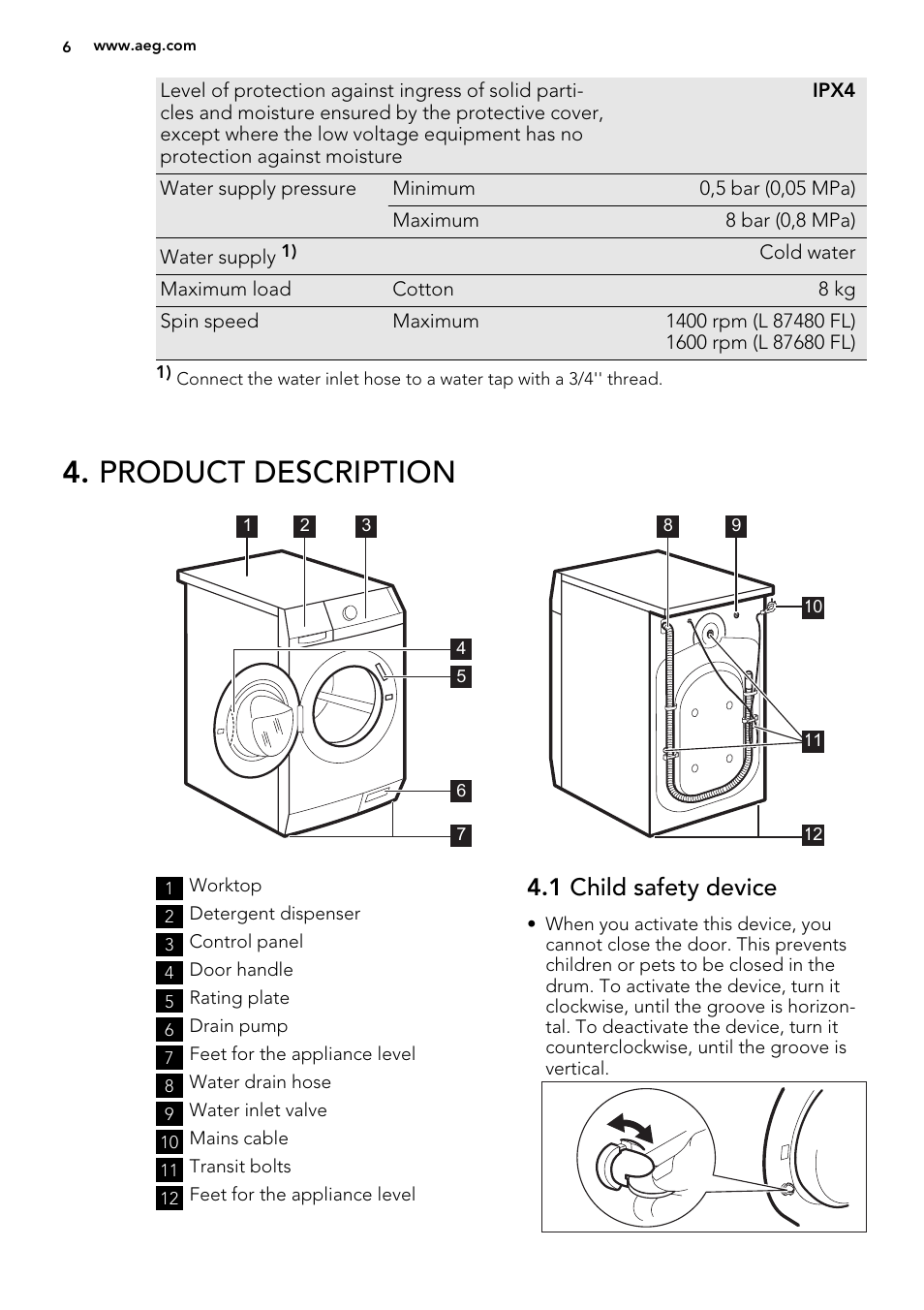 6 www.aeg.com

| Level of protection against ingress of solid particles and moisture ensured by the protective cover, except where the low voltage equipment has no protection against moisture | | IPX4 |
|---|---|---|
| Water supply pressure | Minimum | 0,5 bar (0,05 MPa) |
| | Maximum | 8 bar (0,8 MPa) |
| Water supply 1) | | Cold water |
| Maximum load | Cotton | 8 kg |
| Spin speed | Maximum | 1400 rpm (L 87480 FL) 1600 rpm (L 87680 FL) |

1) Connect the water inlet hose to a water tap with a 3/4'' thread.

4. PRODUCT DESCRIPTION

1 2 3 4 5 6 7 8 9 10 11 12

1 Worktop
2 Detergent dispenser
3 Control panel
4 Door handle
5 Rating plate
6 Drain pump
7 Feet for the appliance level
8 Water drain hose
9 Water inlet valve
10 Mains cable
11 Transit bolts
12 Feet for the appliance level

4.1 Child safety device

• When you activate this device, you cannot close the door. This prevents children or pets to be closed in the drum. To activate the device, turn it clockwise, until the groove is horizontal. To deactivate the device, turn it counterclockwise, until the groove is vertical.